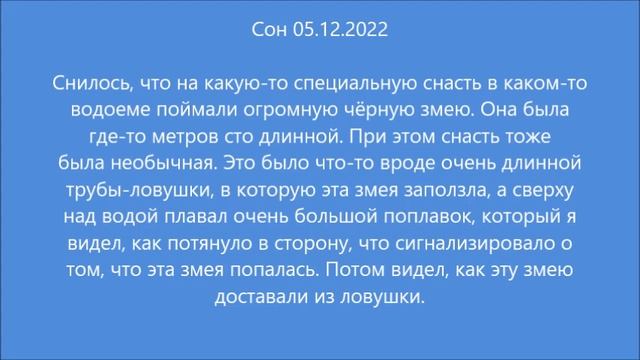 Сон 05.12.2022

Снилось, что на какую-то специальную снасть в каком-то водоеме поймали огромную чёрную змею. Она была где-то метров сто длинной. При этом снасть тоже была необычная. Это было что-то вроде очень длинной трубы-ловушки, в которую эта змея заползла, а сверху над водой плавал очень большой поплавок, который я видел, как потянуло в сторону, что сигнализировало о том, что эта змея попалась. Потом видел, как эту змею доставали из ловушки.